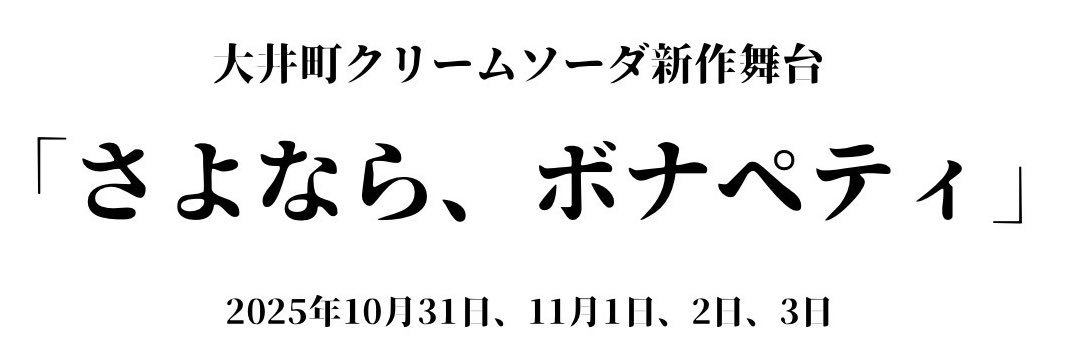 大井町クリームソーダ新作舞台

「さよなら、ボナペティ」

2025年10月31日、11月1日、2日、3日